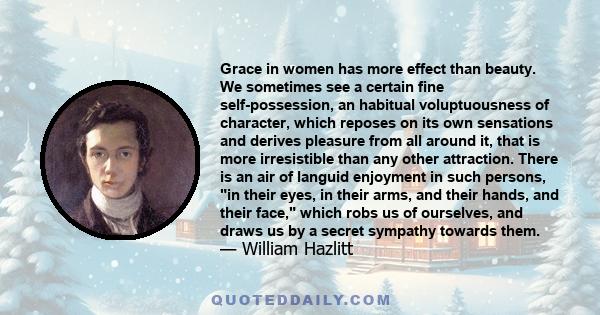 Grace in women has more effect than beauty. We sometimes see a certain fine self-possession, an habitual voluptuousness of character, which reposes on its own sensations and derives pleasure from all around it, that is more irresistible than any other attraction. There is an air of languid enjoyment in such persons, "in their eyes, in their arms, and their hands, and their face," which robs us of ourselves, and draws us by a secret sympathy towards them.
— William Hazlitt

QUOTEDDAILY.COM